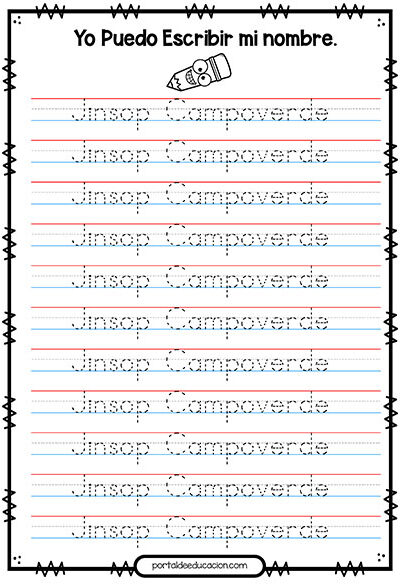 Yo Puedo Escribir mi nombre.

Jinsop Campoverde

Jinsop Campoverde

Jinsop Campoverde

Jinsop Campoverde

Jinsop Campoverde

Jinsop Campoverde

Jinsop Campoverde

Jinsop Campoverde

Jinsop Campoverde

Jinsop Campoverde

Jinsop Campoverde

portaldeeducacion.com